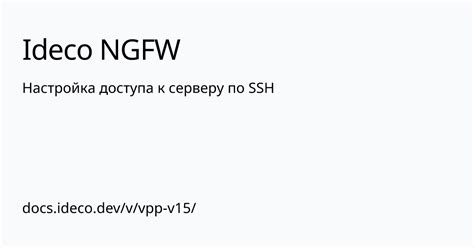 Ideco NGFW

Настройка доступа к серверу по SSH

docs.ideco.dev/v/vpp-v15/